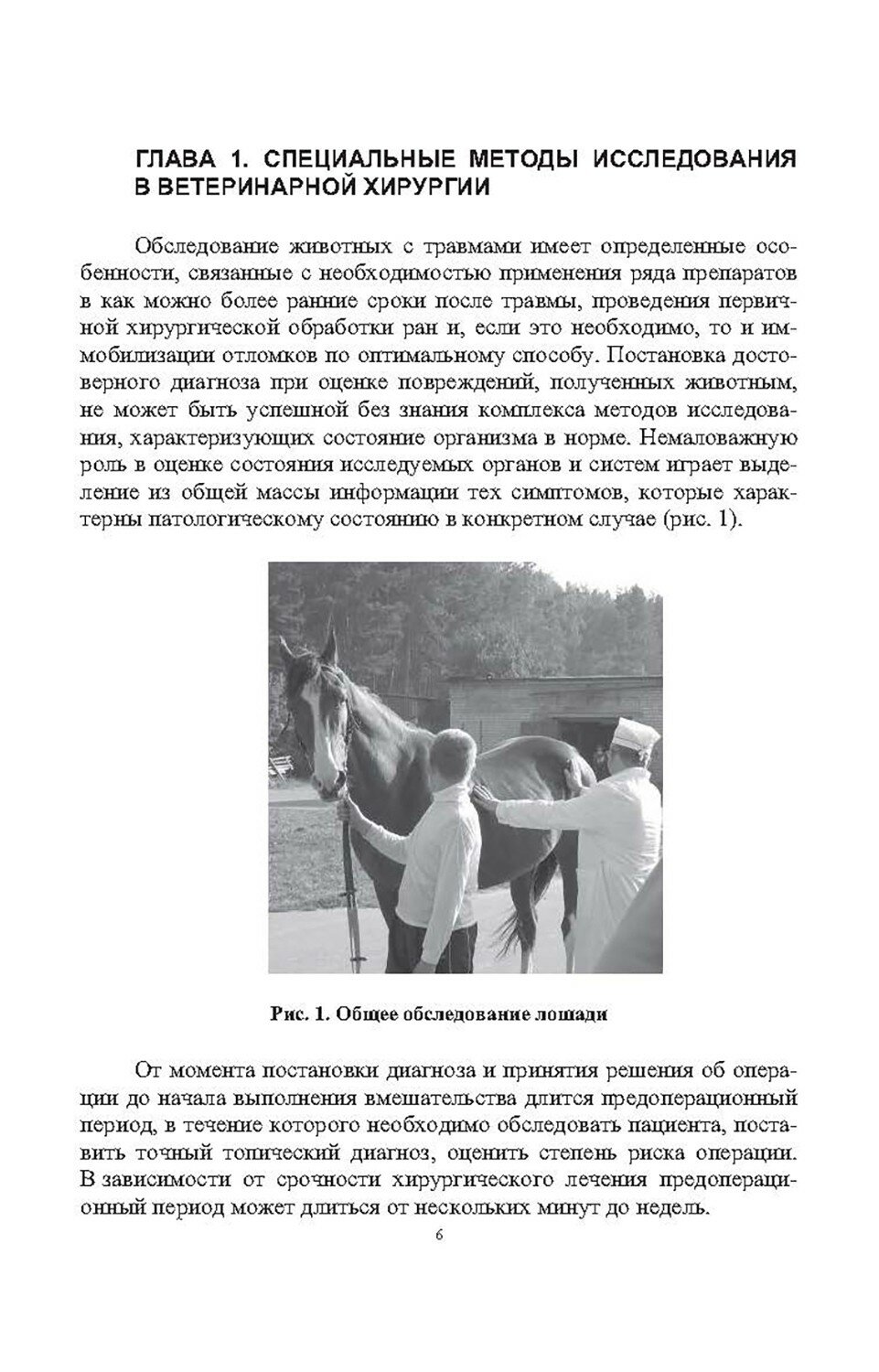 ГЛАВА 1. СПЕЦИАЛЬНЫЕ МЕТОДЫ ИССЛЕДОВАНИЯ В ВЕТЕРИНАРНОЙ ХИРУРГИИ

Обследование животных с травмами имеет определенные особенности, связанные с необходимостью применения ряда препаратов в как можно более ранние сроки после травмы, проведения первичной хирургической обработки ран и, если это необходимо, то и иммобилизации отломков по оптимальному способу. Постановка достоверного диагноза при оценке повреждений, полученных животным, не может быть успешной без знания комплекса методов исследования, характеризующих состояние организма в норме. Немаловажную роль в оценке состояния исследуемых органов и систем играет выделение из общей массы информации тех симптомов, которые характерны патологическому состоянию в конкретном случае (рис. 1).

Рис. 1. Общее обследование лошади

От момента постановки диагноза и принятия решения об операции до начала выполнения вмешательства длится предоперационный период, в течение которого необходимо обследовать пациента, поставить точный топический диагноз, оценить степень риска операции. В зависимости от срочности хирургического лечения предоперационный период может длиться от нескольких минут до недель.

6